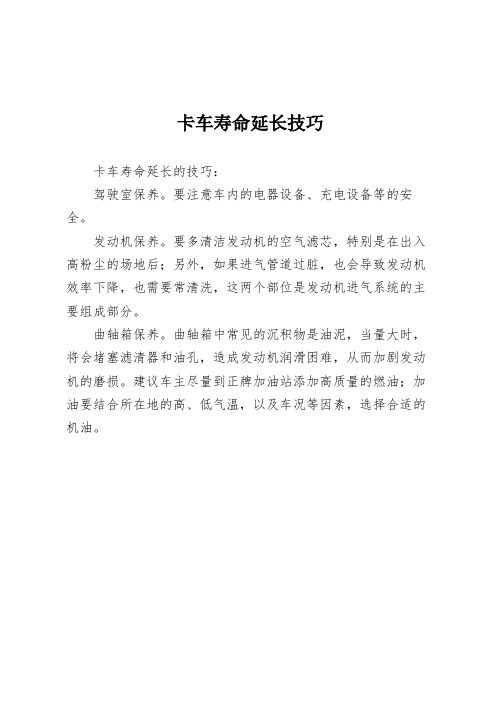 卡车寿命延长技巧

卡车寿命延长的技巧：

驾驶室保养。要注意车内的电器设备、充电设备等的安全。

发动机保养。要多清洁发动机的空气滤芯，特别是在出入高粉尘的场地后；另外，如果进气管道过脏，也会导致发动机效率下降，也需要常清洗，这两个部位是发动机进气系统的主要组成部分。

曲轴箱保养。曲轴箱中常见的沉积物是油泥，当量大时，将会堵塞滤清器和油孔，造成发动机润滑困难，从而加剧发动机的磨损。建议车主尽量到正牌加油站添加高质量的燃油；加油要结合所在地的高、低气温，以及车况等因素，选择合适的机油。